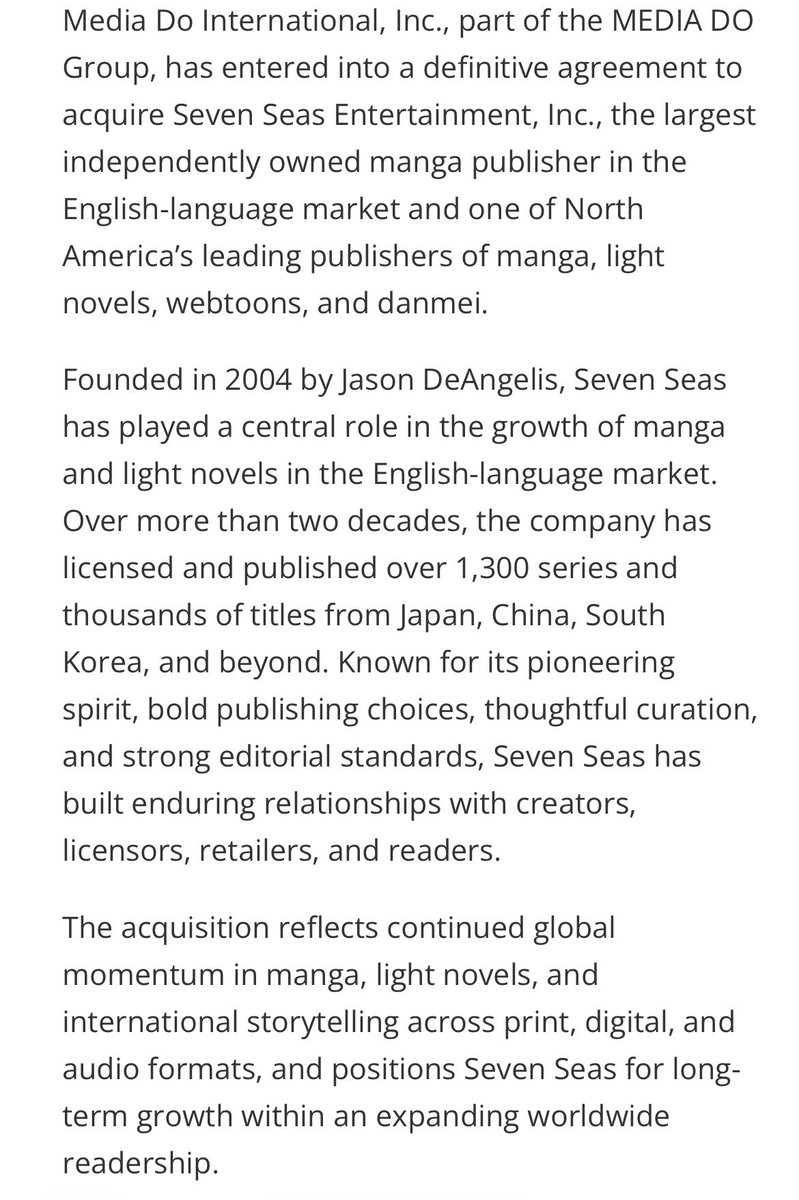 Media Do International, Inc., part of the MEDIA DO Group, has entered into a definitive agreement to acquire Seven Seas Entertainment, Inc., the largest independently owned manga publisher in the English-language market and one of North America's leading publishers of manga, light novels, webtoons, and danmei.

Founded in 2004 by Jason DeAngelis, Seven Seas has played a central role in the growth of manga and light novels in the English-language market. Over more than two decades, the company has licensed and published over 1,300 series and thousands of titles from Japan, China, South Korea, and beyond. Known for its pioneering spirit, bold publishing choices, thoughtful curation, and strong editorial standards, Seven Seas has built enduring relationships with creators, licensors, retailers, and readers.

The acquisition reflects continued global momentum in manga, light novels, and international storytelling across print, digital, and audio formats, and positions Seven Seas for long-term growth within an expanding worldwide readership.